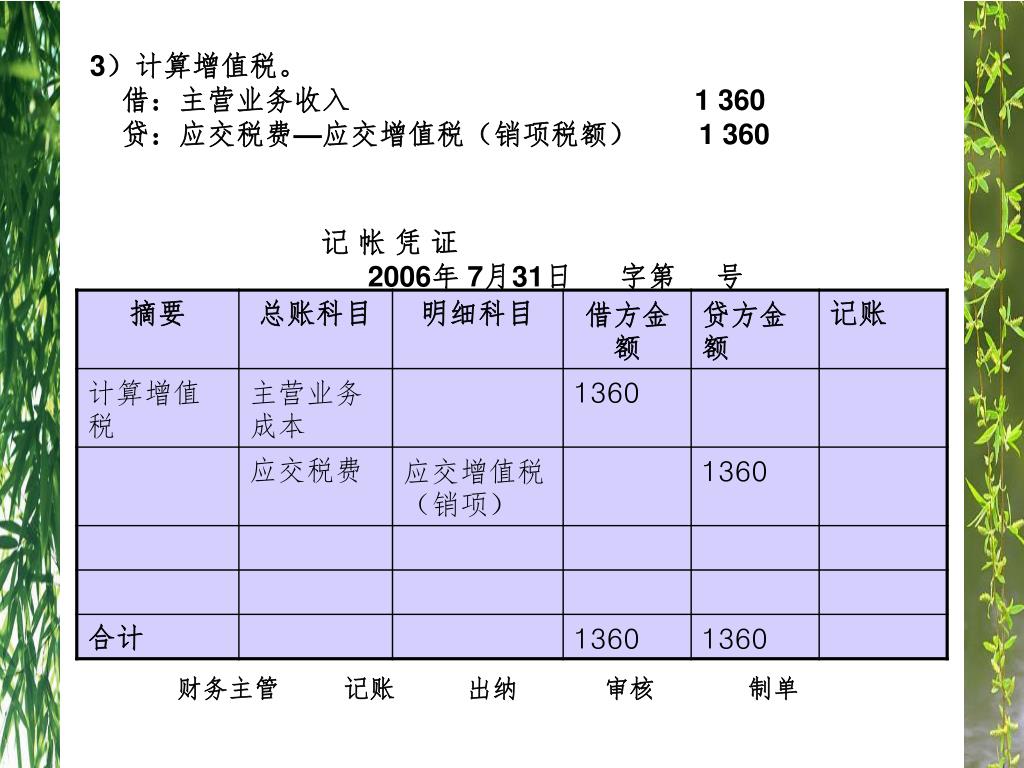 3）计算增值税。

借：主营业务收入 1 360

贷：应交税费—应交增值税（销项税额） 1 360

记 帐 凭 证

2006年 7月31日 字第 号

| 摘要 | 总账科目 | 明细科目 | 借方金额 | 贷方金额 | 记账 |
|---|---|---|---|---|---|
| 计算增值税 | 主营业务成本 | | 1360 | | |
| | 应交税费 | 应交增值税（销项） | | 1360 | |
| | | | | | |
| | | | | | |
| 合计 | | | 1360 | 1360 | |

财务主管 记账 出纳 审核 制单